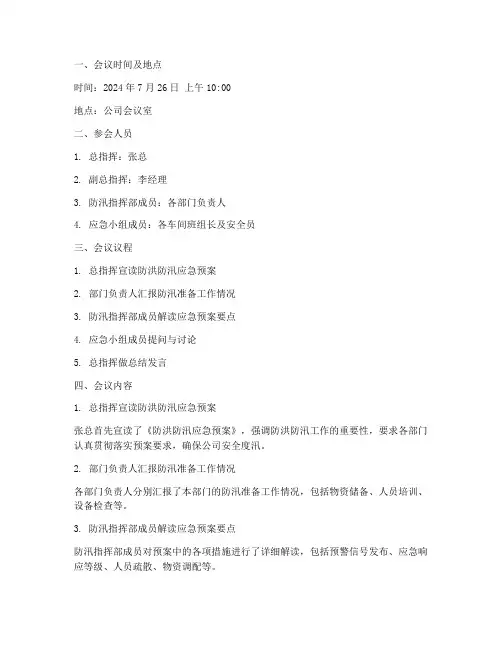 一、会议时间及地点

时间：2024 年 7 月 26 日 上午 10:00

地点：公司会议室

二、参会人员

1. 总指挥：张总

2. 副总指挥：李经理

3. 防汛指挥部成员：各部门负责人

4. 应急小组成员：各车间班组长及安全员

三、会议议程

1. 总指挥宣读防洪防汛应急预案

2. 部门负责人汇报防汛准备工作情况

3. 防汛指挥部成员解读应急预案要点

4. 应急小组成员提问与讨论

5. 总指挥做总结发言

四、会议内容

1. 总指挥宣读防洪防汛应急预案

张总首先宣读了《防洪防汛应急预案》，强调防洪防汛工作的重要性，要求各部门认真贯彻落实预案要求，确保公司安全度汛。

2. 部门负责人汇报防汛准备工作情况

各部门负责人分别汇报了本部门的防汛准备工作情况，包括物资储备、人员培训、设备检查等。

3. 防汛指挥部成员解读应急预案要点

防汛指挥部成员对预案中的各项措施进行了详细解读，包括预警信号发布、应急响应等级、人员疏散、物资调配等。